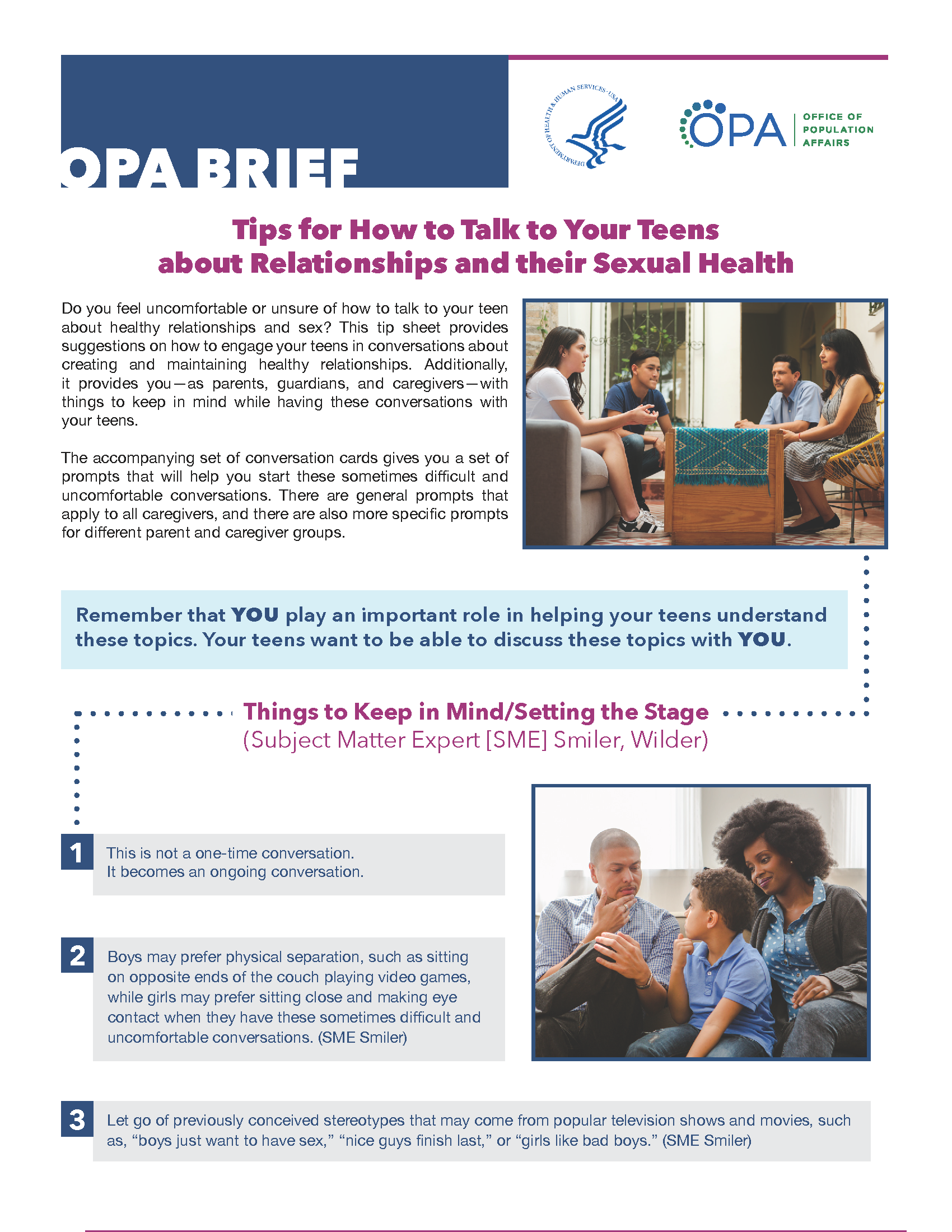 OPA BRIEF

DEPARTMENT OF HEALTH & HUMAN SERVICES · USA

OPA OFFICE OF POPULATION AFFAIRS

Tips for How to Talk to Your Teens about Relationships and their Sexual Health

Do you feel uncomfortable or unsure of how to talk to your teen about healthy relationships and sex? This tip sheet provides suggestions on how to engage your teens in conversations about creating and maintaining healthy relationships. Additionally, it provides you—as parents, guardians, and caregivers—with things to keep in mind while having these conversations with your teens.

The accompanying set of conversation cards gives you a set of prompts that will help you start these sometimes difficult and uncomfortable conversations. There are general prompts that apply to all caregivers, and there are also more specific prompts for different parent and caregiver groups.

Remember that YOU play an important role in helping your teens understand these topics. Your teens want to be able to discuss these topics with YOU.

Things to Keep in Mind/Setting the Stage
(Subject Matter Expert [SME] Smiler, Wilder)

1 This is not a one-time conversation. It becomes an ongoing conversation.

2 Boys may prefer physical separation, such as sitting on opposite ends of the couch playing video games, while girls may prefer sitting close and making eye contact when they have these sometimes difficult and uncomfortable conversations. (SME Smiler)

3 Let go of previously conceived stereotypes that may come from popular television shows and movies, such as, “boys just want to have sex,” “nice guys finish last,” or “girls like bad boys.” (SME Smiler)